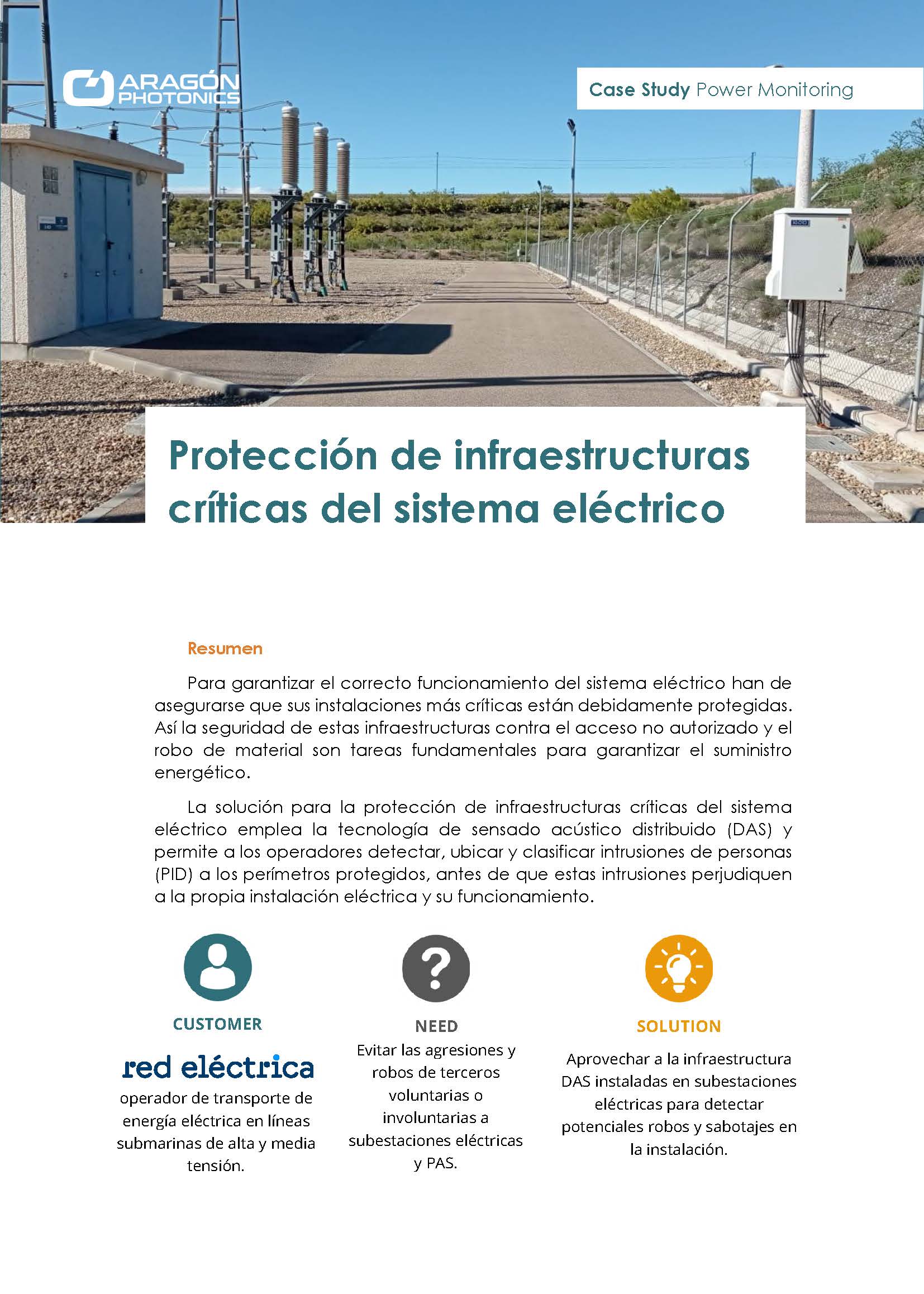 ARAGÓN
PHOTONICS

Case Study Power Monitoring

Protección de infraestructuras críticas del sistema eléctrico

Resumen

Para garantizar el correcto funcionamiento del sistema eléctrico han de asegurarse que sus instalaciones más críticas están debidamente protegidas. Así la seguridad de estas infraestructuras contra el acceso no autorizado y el robo de material son tareas fundamentales para garantizar el suministro energético.

La solución para la protección de infraestructuras críticas del sistema eléctrico emplea la tecnología de sensado acústico distribuido (DAS) y permite a los operadores detectar, ubicar y clasificar intrusiones de personas (PID) a los perímetros protegidos, antes de que estas intrusiones perjudiquen a la propia instalación eléctrica y su funcionamiento.

CUSTOMER

red eléctrica

operador de transporte de energía eléctrica en líneas submarinas de alta y media tensión.

NEED

Evitar las agresiones y robos de terceros voluntarias o involuntarias a subestaciones eléctricas y PAS.

SOLUTION

Aprovechar a la infraestructura DAS instaladas en subestaciones eléctricas para detectar potenciales robos y sabotajes en la instalación.